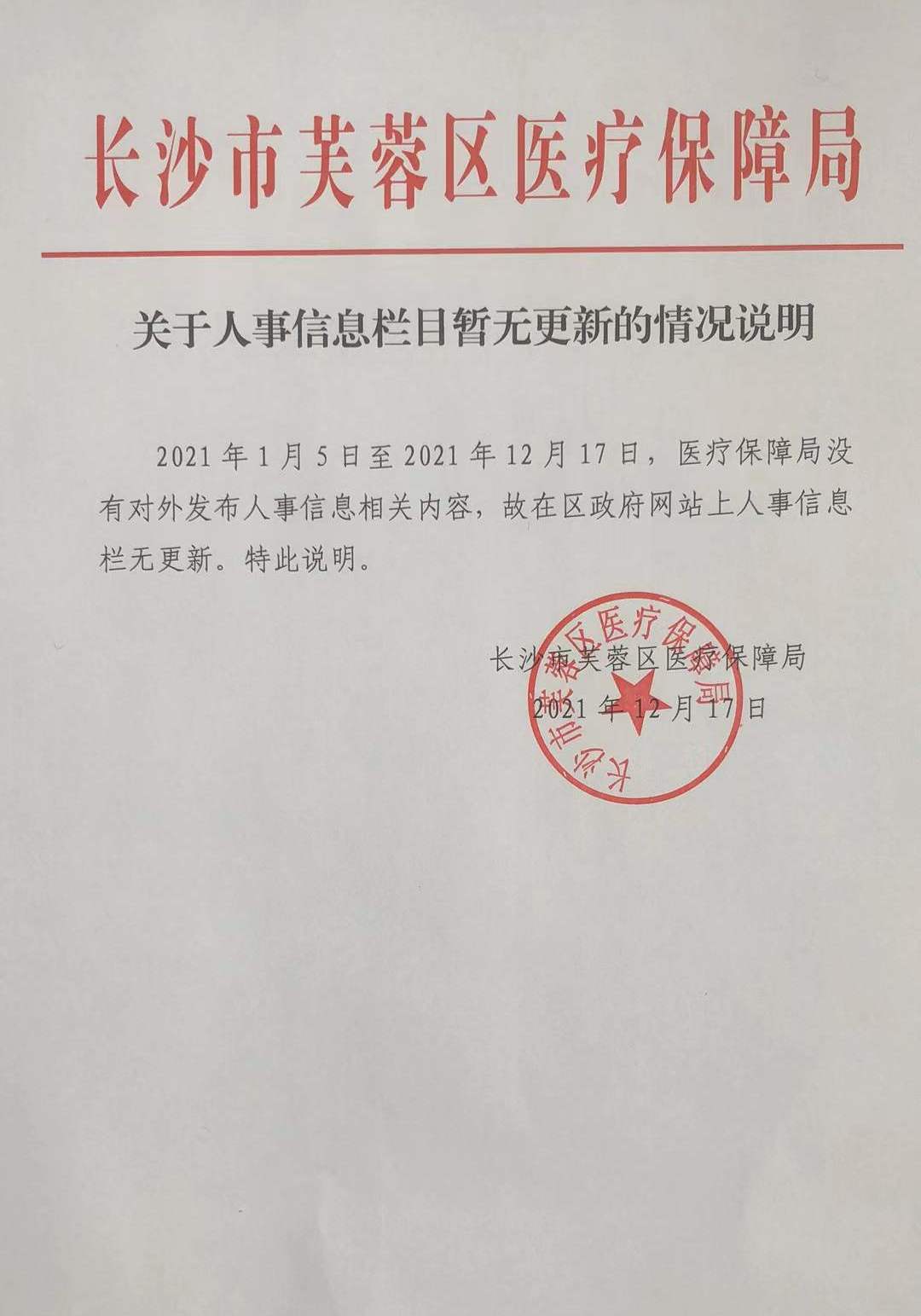 长沙市芙蓉区医疗保障局

关于人事信息栏目暂无更新的情况说明

2021年1月5日至2021年12月17日，医疗保障局没有对外发布人事信息相关内容，故在区政府网站上人事信息栏无更新。特此说明。

长沙市芙蓉区医疗保障局
2021年12月17日

长沙市芙蓉区医疗保障局